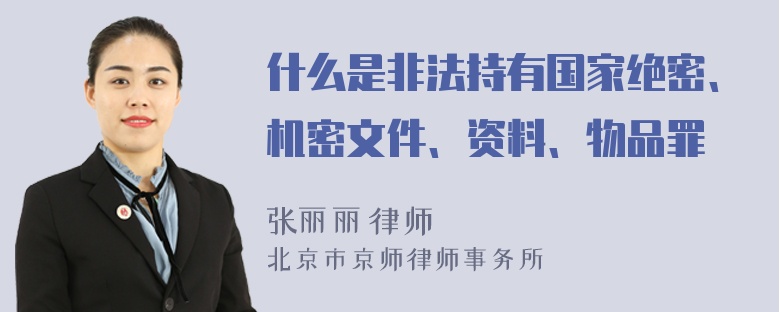 什么是非法持有国家绝密、机密文件、资料、物品罪

张丽丽 律师
北京市京师律师事务所